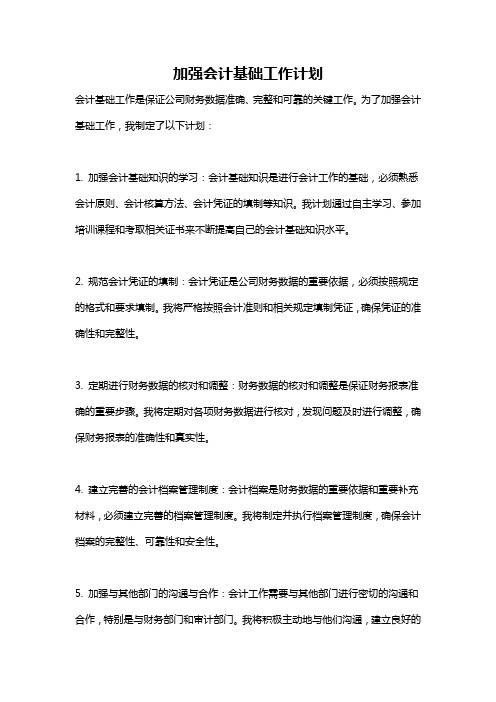 加强会计基础工作计划

会计基础工作是保证公司财务数据准确、完整和可靠的关键工作。为了加强会计基础工作，我制定了以下计划：

1. 加强会计基础知识的学习：会计基础知识是进行会计工作的基础，必须熟悉会计原则、会计核算方法、会计凭证的填制等知识。我计划通过自主学习、参加培训课程和考取相关证书来不断提高自己的会计基础知识水平。

2. 规范会计凭证的填制：会计凭证是公司财务数据的重要依据，必须按照规定的格式和要求填制。我将严格按照会计准则和相关规定填制凭证，确保凭证的准确性和完整性。

3. 定期进行财务数据的核对和调整：财务数据的核对和调整是保证财务报表准确的重要步骤。我将定期对各项财务数据进行核对，发现问题及时进行调整，确保财务报表的准确性和真实性。

4. 建立完善的会计档案管理制度：会计档案是财务数据的重要依据和重要补充材料，必须建立完善的档案管理制度。我将制定并执行档案管理制度，确保会计档案的完整性、可靠性和安全性。

5. 加强与其他部门的沟通与合作：会计工作需要与其他部门进行密切的沟通和合作，特别是与财务部门和审计部门。我将积极主动地与他们沟通，建立良好的